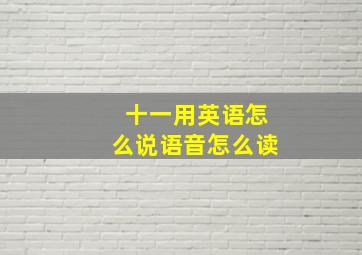 十一用英语怎么说语音怎么读